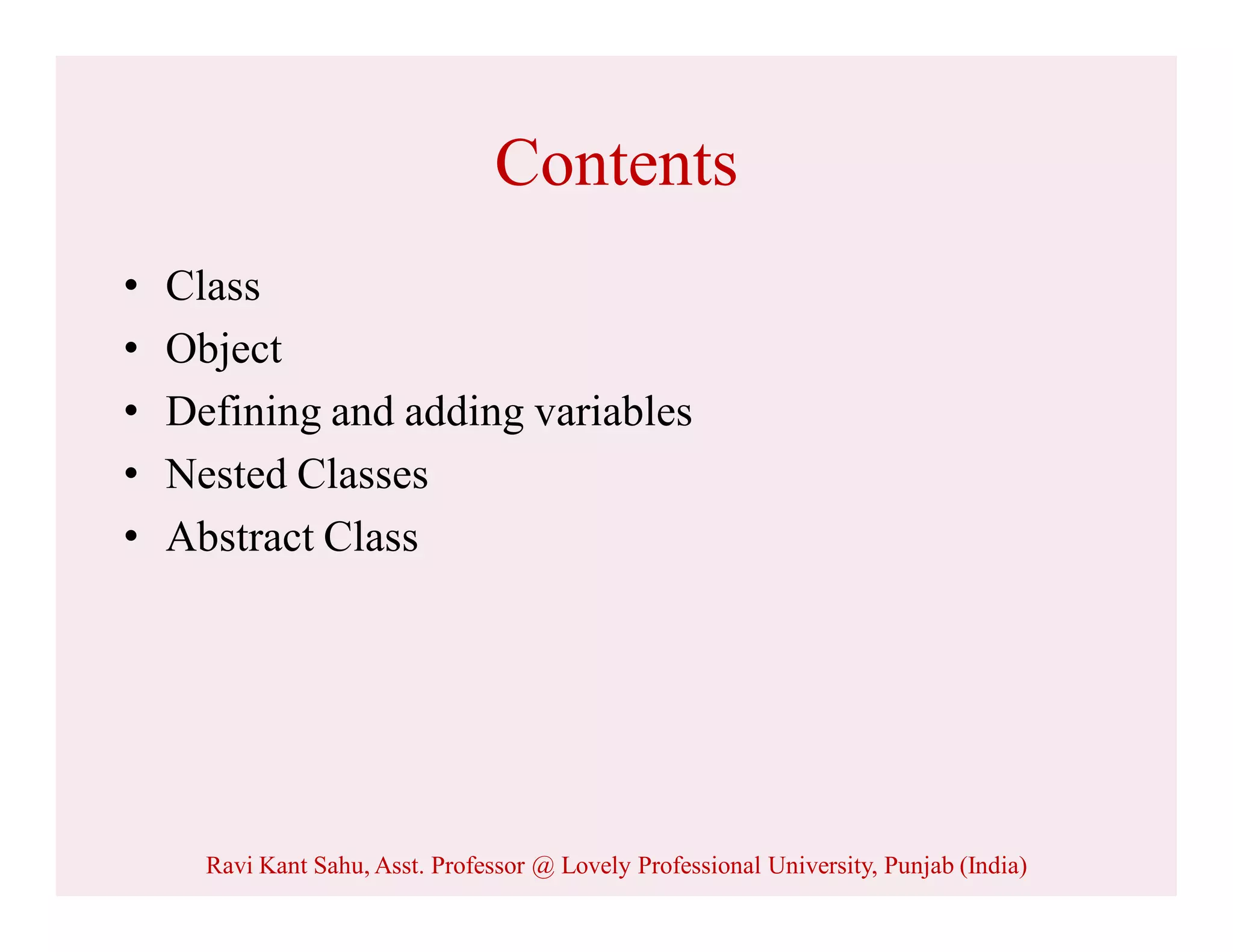 Contents

• Class
• Object
• Defining and adding variables
• Nested Classes
• Abstract Class

Ravi Kant Sahu, Asst. Professor @ Lovely Professional University, Punjab (India)